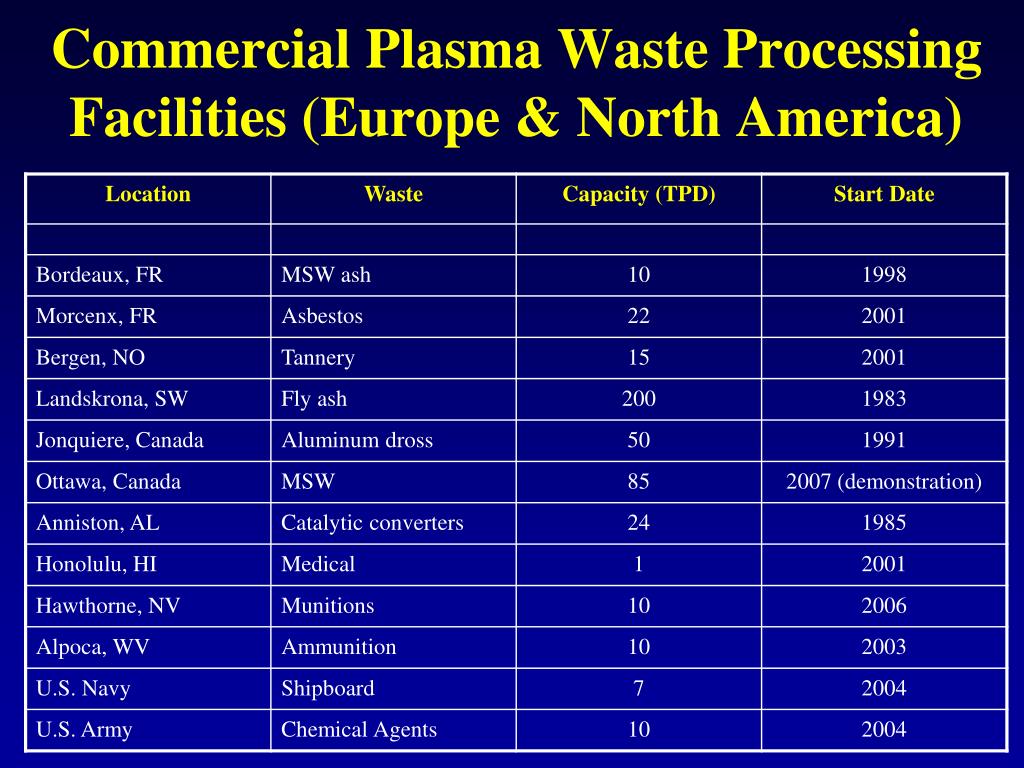 Commercial Plasma Waste Processing Facilities (Europe & North America)

| Location | Waste | Capacity (TPD) | Start Date |
|---|---|---|---|
| | | | |
| Bordeaux, FR | MSW ash | 10 | 1998 |
| Morcenx, FR | Asbestos | 22 | 2001 |
| Bergen, NO | Tannery | 15 | 2001 |
| Landskrona, SW | Fly ash | 200 | 1983 |
| Jonquiere, Canada | Aluminum dross | 50 | 1991 |
| Ottawa, Canada | MSW | 85 | 2007 (demonstration) |
| Anniston, AL | Catalytic converters | 24 | 1985 |
| Honolulu, HI | Medical | 1 | 2001 |
| Hawthorne, NV | Munitions | 10 | 2006 |
| Alpoca, WV | Ammunition | 10 | 2003 |
| U.S. Navy | Shipboard | 7 | 2004 |
| U.S. Army | Chemical Agents | 10 | 2004 |